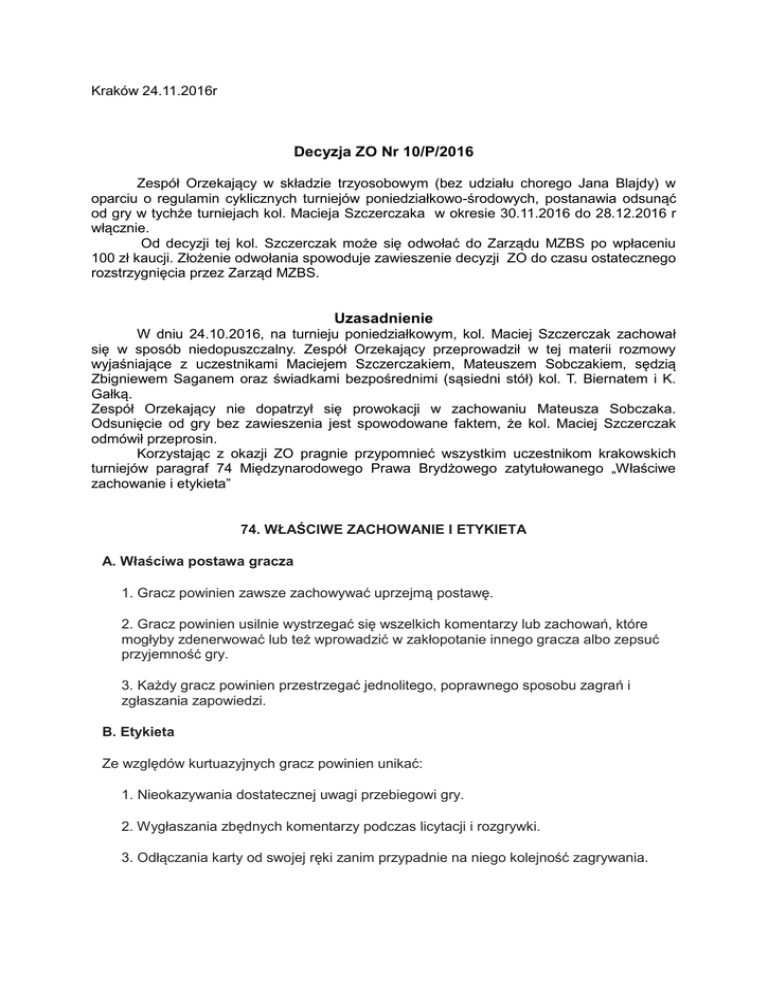 Kraków 24.11.2016r

Decyzja ZO Nr 10/P/2016

Zespół Orzekający w składzie trzyosobowym (bez udziału chorego Jana Blajdy) w oparciu o regulamin cyklicznych turniejów poniedziałkowo-środowych, postanawia odsunąć od gry w tychże turniejach kol. Macieja Szczerczaka w okresie 30.11.2016 do 28.12.2016 r włącznie.

Od decyzji tej kol. Szczerczak może się odwołać do Zarządu MZBS po wpłaceniu 100 zł kaucji. Złożenie odwołania spowoduje zawieszenie decyzji ZO do czasu ostatecznego rozstrzygnięcia przez Zarząd MZBS.

Uzasadnienie

W dniu 24.10.2016, na turnieju poniedziałkowym, kol. Maciej Szczerczak zachował się w sposób niedopuszczalny. Zespół Orzekający przeprowadził w tej materii rozmowy wyjaśniające z uczestnikami Maciejem Szczerczakiem, Mateuszem Sobczakiem, sędzią Zbigniewem Saganem oraz świadkami bezpośrednimi (sąsiedni stół) kol. T. Biernatem i K. Gałką.
Zespół Orzekający nie dopatrzył się prowokacji w zachowaniu Mateusza Sobczaka. Odsunięcie od gry bez zawieszenia jest spowodowane faktem, że kol. Maciej Szczerczak odmówił przeprosin.

Korzystając z okazji ZO pragnie przypomnieć wszystkim uczestnikom krakowskich turniejów paragraf 74 Międzynarodowego Prawa Brydżowego zatytułowanego „Właściwe zachowanie i etykieta"

74. WŁAŚCIWE ZACHOWANIE I ETYKIETA

A. Właściwa postawa gracza

1. Gracz powinien zawsze zachowywać uprzejmą postawę.

2. Gracz powinien usilnie wystrzegać się wszelkich komentarzy lub zachowań, które mogłyby zdenerwować lub też wprowadzić w zakłopotanie innego gracza albo zepsuć przyjemność gry.

3. Każdy gracz powinien przestrzegać jednolitego, poprawnego sposobu zagrań i zgłaszania zapowiedzi.

B. Etykieta

Ze względów kurtuazyjnych gracz powinien unikać:

1. Nieokazywania dostatecznej uwagi przebiegowi gry.

2. Wygłaszania zbędnych komentarzy podczas licytacji i rozgrywki.

3. Odłączania karty od swojej ręki zanim przypadnie na niego kolejność zagrywania.